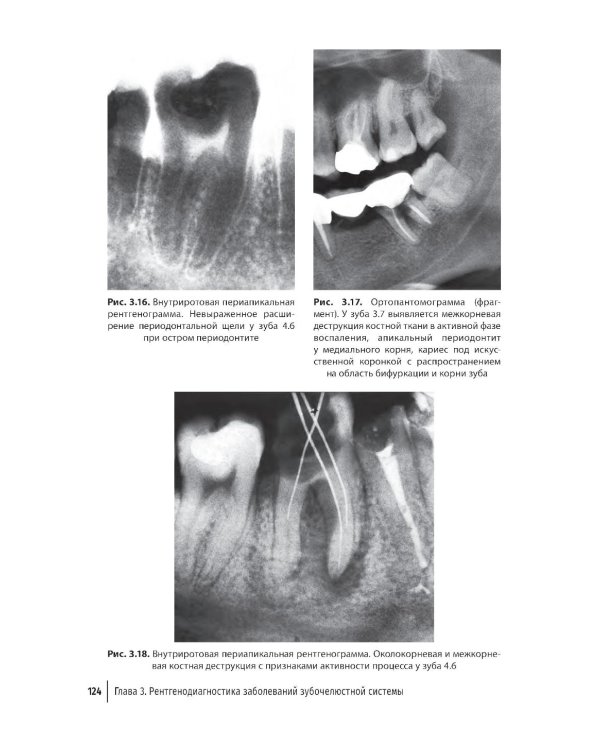 Рис. 3.16. Внутриротовая периапикальная рентгенограмма. Невыраженное расширение периодонтальной щели у зуба 4.6 при остром периодонтите

Рис. 3.17. Ортопантомограмма (фрагмент). У зуба 3.7 выявляется межкорневая деструкция костной ткани в активной фазе воспаления, апикальный периодонтит у медиального корня, кариес под искусственной коронкой с распространением на область бифуркации и корни зуба

Рис. 3.18. Внутриротовая периапикальная рентгенограмма. Околокорневая и межкорневая костная деструкция с признаками активности процесса у зуба 4.6

124 Глава 3. Рентгенодиагностика заболеваний зубочелюстной системы